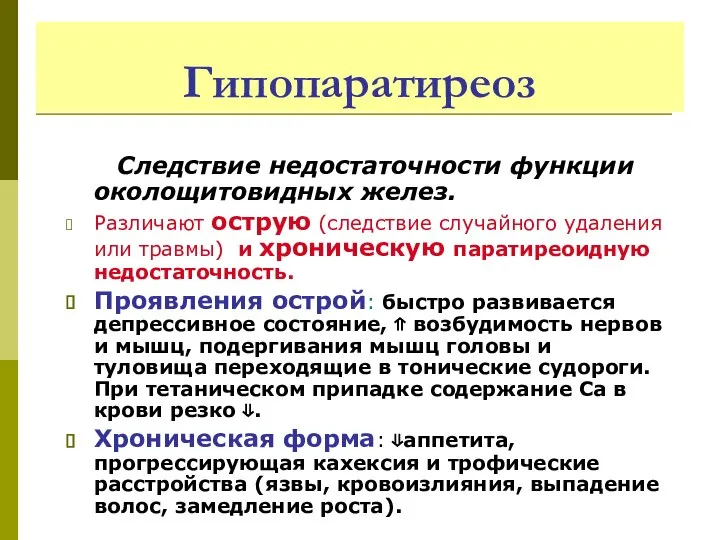 Гипопаратиреоз

Следствие недостаточности функции околощитовидных желез.

Различают острую (следствие случайного удаления или травмы) и хроническую паратиреоидную недостаточность.

Проявления острой: быстро развивается депрессивное состояние, ⇑ возбудимость нервов и мышц, подергивания мышц головы и туловища переходящие в тонические судороги. При тетаническом припадке содержание Са в крови резко ⇓.

Хроническая форма: ⇓аппетита, прогрессирующая кахексия и трофические расстройства (язвы, кровоизлияния, выпадение волос, замедление роста).